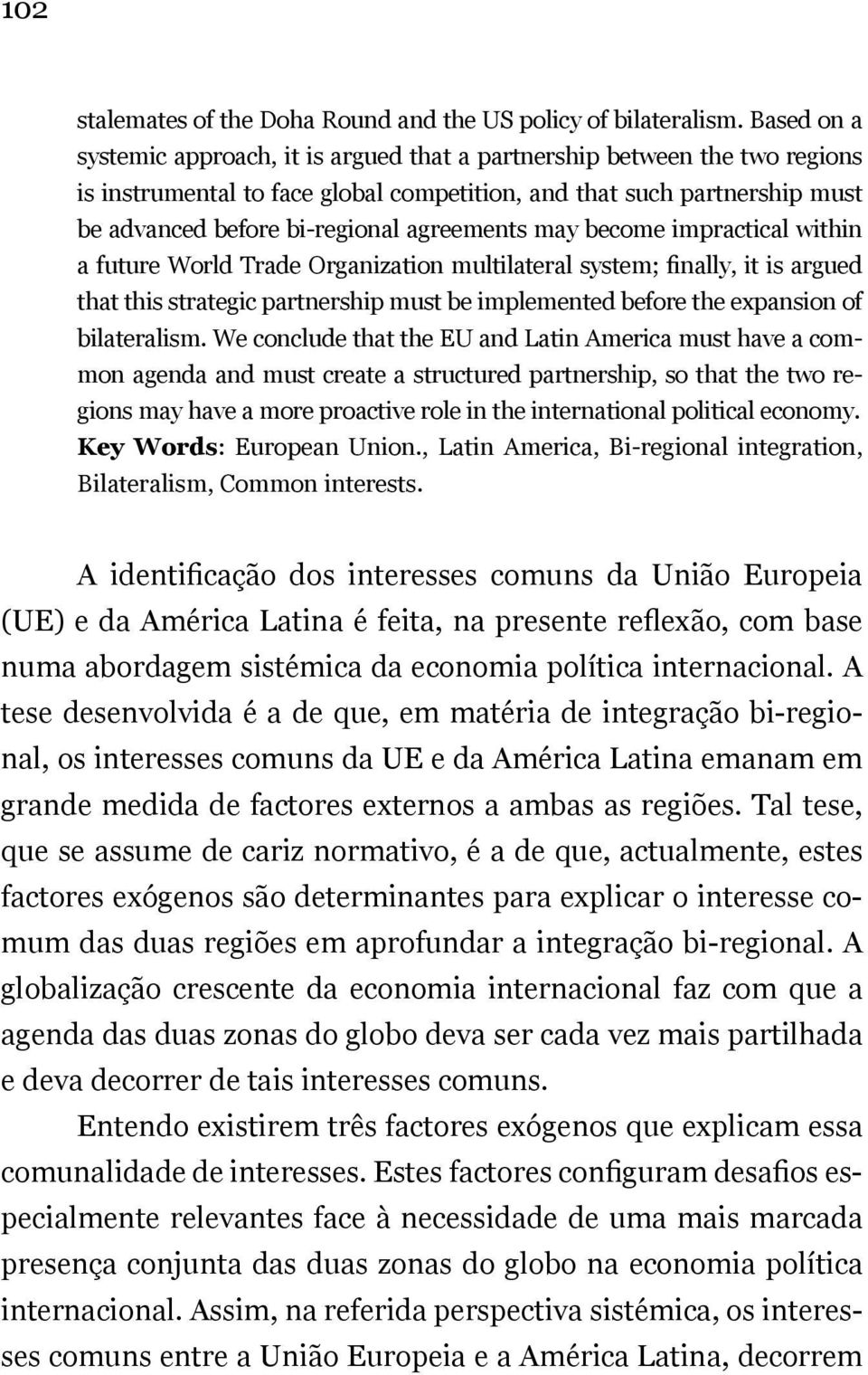 102

stalemates of the Doha Round and the US policy of bilateralism. Based on a systemic approach, it is argued that a partnership between the two regions is instrumental to face global competition, and that such partnership must be advanced before bi-regional agreements may become impractical within a future World Trade Organization multilateral system; finally, it is argued that this strategic partnership must be implemented before the expansion of bilateralism. We conclude that the EU and Latin America must have a common agenda and must create a structured partnership, so that the two regions may have a more proactive role in the international political economy.
Key Words: European Union., Latin America, Bi-regional integration, Bilateralism, Common interests.

A identificação dos interesses comuns da União Europeia (UE) e da América Latina é feita, na presente reflexão, com base numa abordagem sistémica da economia política internacional. A tese desenvolvida é a de que, em matéria de integração bi-regional, os interesses comuns da UE e da América Latina emanam em grande medida de factores externos a ambas as regiões. Tal tese, que se assume de cariz normativo, é a de que, actualmente, estes factores exógenos são determinantes para explicar o interesse comum das duas regiões em aprofundar a integração bi-regional. A globalização crescente da economia internacional faz com que a agenda das duas zonas do globo deva ser cada vez mais partilhada e deva decorrer de tais interesses comuns.

Entendo existirem três factores exógenos que explicam essa comunalidade de interesses. Estes factores configuram desafios especialmente relevantes face à necessidade de uma mais marcada presença conjunta das duas zonas do globo na economia política internacional. Assim, na referida perspectiva sistémica, os interesses comuns entre a União Europeia e a América Latina, decorrem